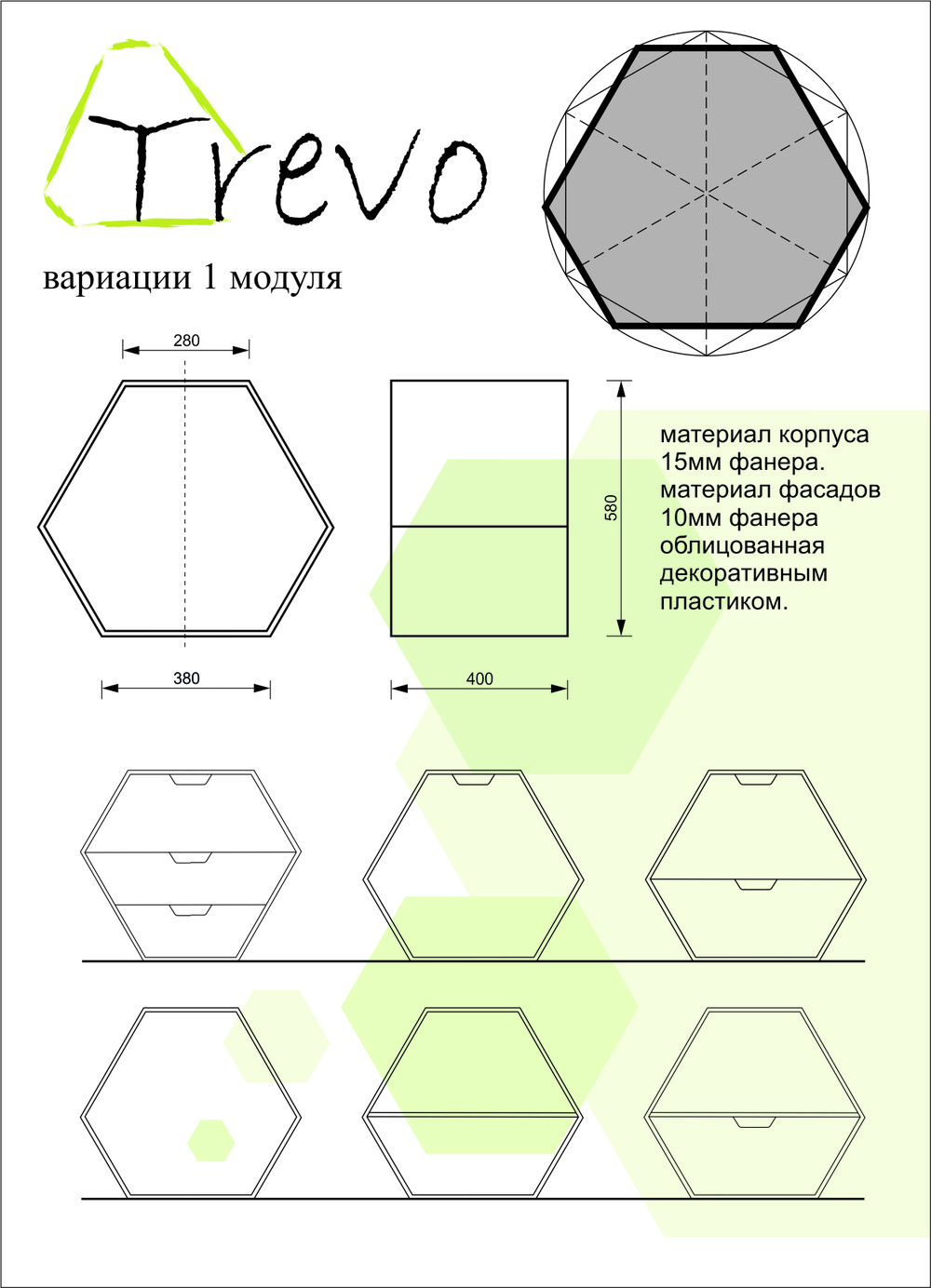 Trevo

вариации 1 модуля

280

380

400

580

материал корпуса 15мм фанера. материал фасадов 10мм фанера облицованная декоративным пластиком.